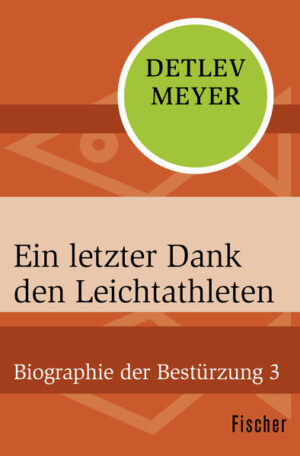 DETLEV MEYER

Ein letzter Dank den Leichtathleten

Biographie der Bestürzung 3

Fischer